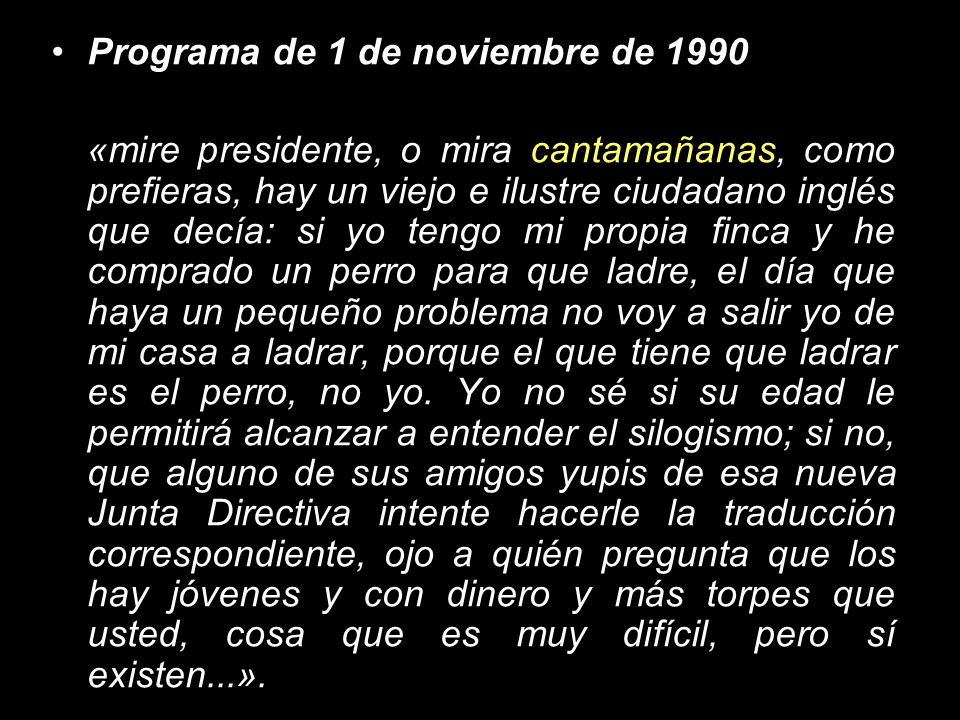 • Programa de 1 de noviembre de 1990

«mire presidente, o mira cantamañanas, como prefieras, hay un viejo e ilustre ciudadano inglés que decía: si yo tengo mi propia finca y he comprado un perro para que ladre, el día que haya un pequeño problema no voy a salir yo de mi casa a ladrar, porque el que tiene que ladrar es el perro, no yo. Yo no sé si su edad le permitirá alcanzar a entender el silogismo; si no, que alguno de sus amigos yupis de esa nueva Junta Directiva intente hacerle la traducción correspondiente, ojo a quién pregunta que los hay jóvenes y con dinero y más torpes que usted, cosa que es muy difícil, pero sí existen...».